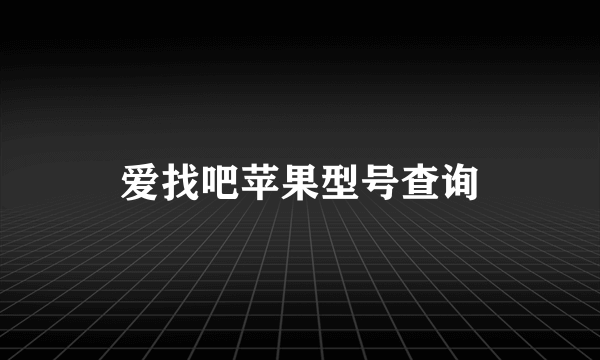 爱找吧苹果型号查询